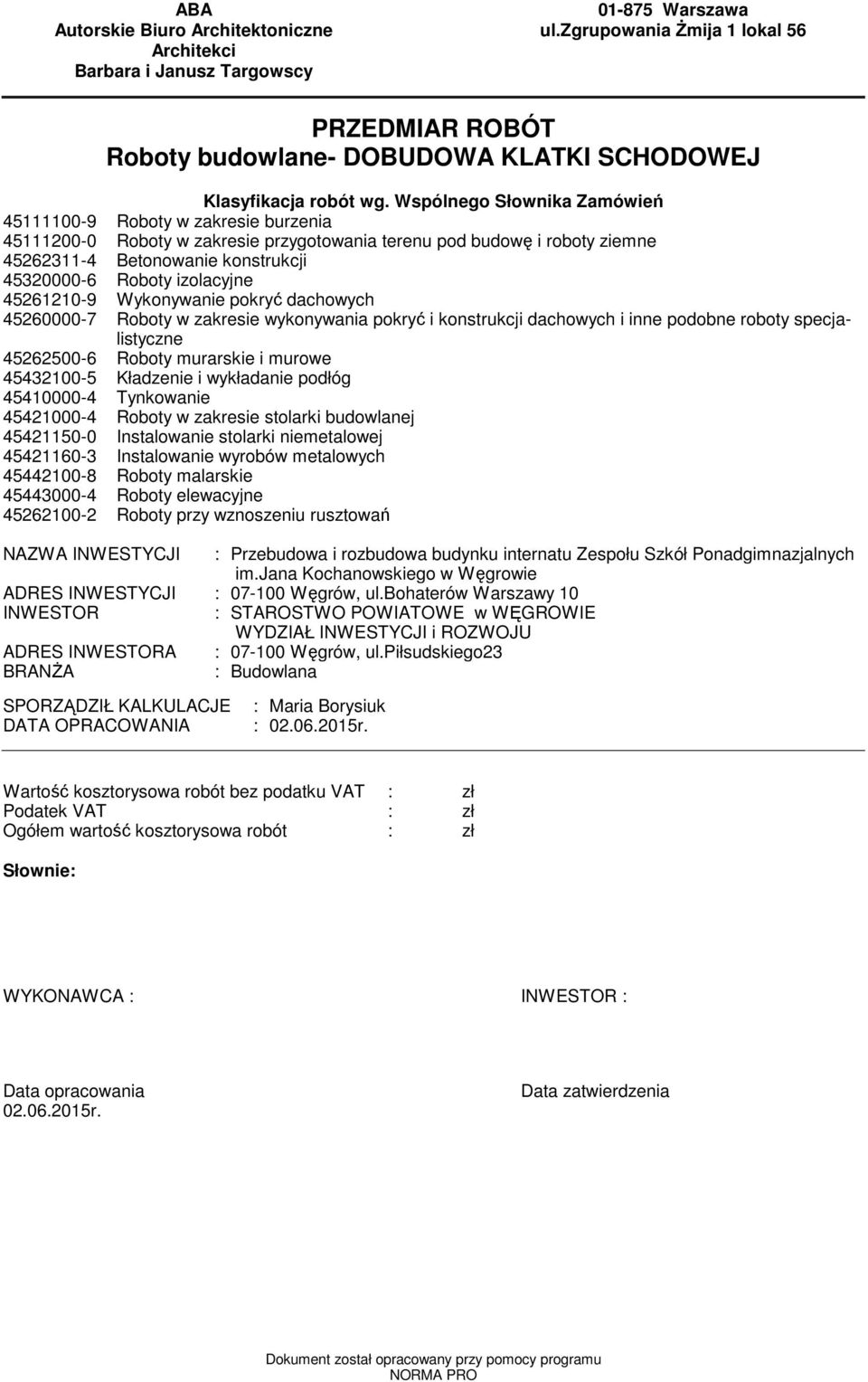 ABA
Autorskie Biuro Architektoniczne
Architekci
Barbara i Janusz Targowscy

01-875 Warszawa
ul.Zgrupowania Żmija 1 lokal 56

PRZEDMIAR ROBÓT
Roboty budowlane- DOBUDOWA KLATKI SCHODOWEJ

Klasyfikacja robót wg. Wspólnego Słownika Zamówień

45111100-9 Roboty w zakresie burzenia
45111200-0 Roboty w zakresie przygotowania terenu pod budowę i roboty ziemne
45262311-4 Betonowanie konstrukcji
45320000-6 Roboty izolacyjne
45261210-9 Wykonywanie pokryć dachowych
45260000-7 Roboty w zakresie wykonywania pokryć i konstrukcji dachowych i inne podobne roboty specjalistyczne
45262500-6 Roboty murarskie i murowe
45432100-5 Kładzenie i wykładanie podłóg
45410000-4 Tynkowanie
45421000-4 Roboty w zakresie stolarki budowlanej
45421150-0 Instalowanie stolarki niemetalowej
45421160-3 Instalowanie wyrobów metalowych
45442100-8 Roboty malarskie
45443000-4 Roboty elewacyjne
45262100-2 Roboty przy wznoszeniu rusztowań

NAZWA INWESTYCJI : Przebudowa i rozbudowa budynku internatu Zespołu Szkół Ponadgimnazjalnych im.Jana Kochanowskiego w Węgrowie
ADRES INWESTYCJI : 07-100 Węgrów, ul.Bohaterów Warszawy 10
INWESTOR : STAROSTWO POWIATOWE w WĘGROWIE WYDZIAŁ INWESTYCJI i ROZWOJU
ADRES INWESTORA : 07-100 Węgrów, ul.Piłsudskiego23
BRANŻA : Budowlana

SPORZĄDZIŁ KALKULACJE : Maria Borysiuk
DATA OPRACOWANIA : 02.06.2015r.

Wartość kosztorysowa robót bez podatku VAT : zł
Podatek VAT : zł
Ogółem wartość kosztorysowa robót : zł

Słownie:

WYKONAWCA :

INWESTOR :

Data opracowania
02.06.2015r.

Data zatwierdzenia

Dokument został opracowany przy pomocy programu
NORMA PRO